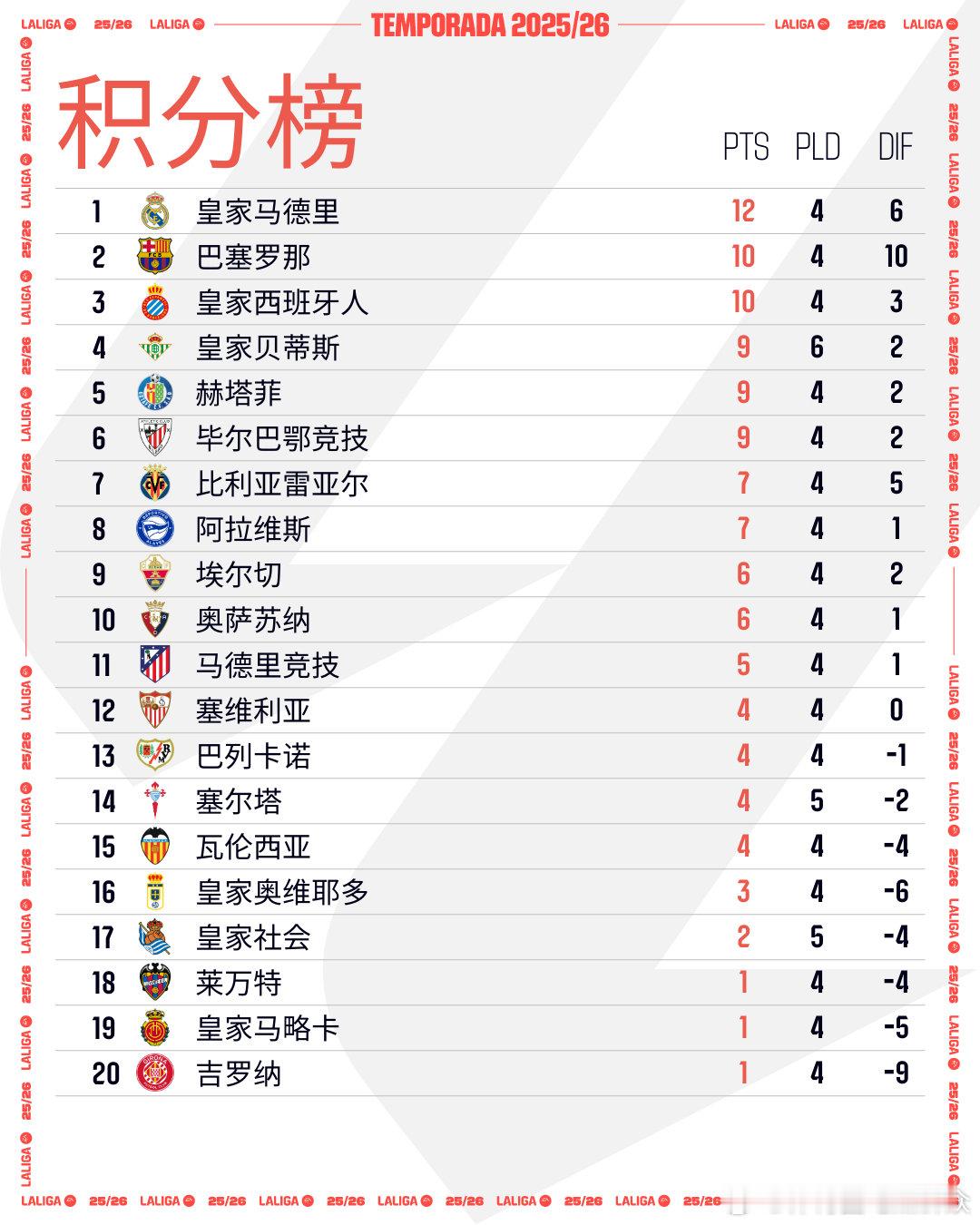 LALIGA 25/26 LALIGA TEMPORADA 2025/26 LALIGA 25/26 LALIGA

积分榜

| | | PTS | PLD | DIF |
|---|---|---|---|---|
| 1 | 皇家马德里 | 12 | 4 | 6 |
| 2 | 巴塞罗那 | 10 | 4 | 10 |
| 3 | 皇家西班牙人 | 10 | 4 | 3 |
| 4 | 皇家贝蒂斯 | 9 | 6 | 2 |
| 5 | 赫塔菲 | 9 | 4 | 2 |
| 6 | 毕尔巴鄂竞技 | 9 | 4 | 2 |
| 7 | 比利亚雷亚尔 | 7 | 4 | 5 |
| 8 | 阿拉维斯 | 7 | 4 | 1 |
| 9 | 埃尔切 | 6 | 4 | 2 |
| 10 | 奥萨苏纳 | 6 | 4 | 1 |
| 11 | 马德里竞技 | 5 | 4 | 1 |
| 12 | 塞维利亚 | 4 | 4 | 0 |
| 13 | 巴列卡诺 | 4 | 4 | -1 |
| 14 | 塞尔塔 | 4 | 5 | -2 |
| 15 | 瓦伦西亚 | 4 | 4 | -4 |
| 16 | 皇家奥维耶多 | 3 | 4 | -6 |
| 17 | 皇家社会 | 2 | 5 | -4 |
| 18 | 莱万特 | 1 | 4 | -4 |
| 19 | 皇家马略卡 | 1 | 4 | -5 |
| 20 | 吉罗纳 | 1 | 4 | -9 |

LALIGA 25/26 LALIGA 25/26 LALIGA 25/26 LALIGA 25/26 LALIGA 25/26 LALIGA 25/26